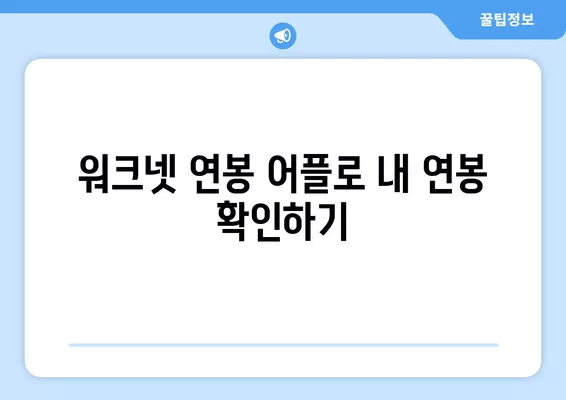 꿀팁정보

워크넷 연봉 어플로 내 연봉 확인하기